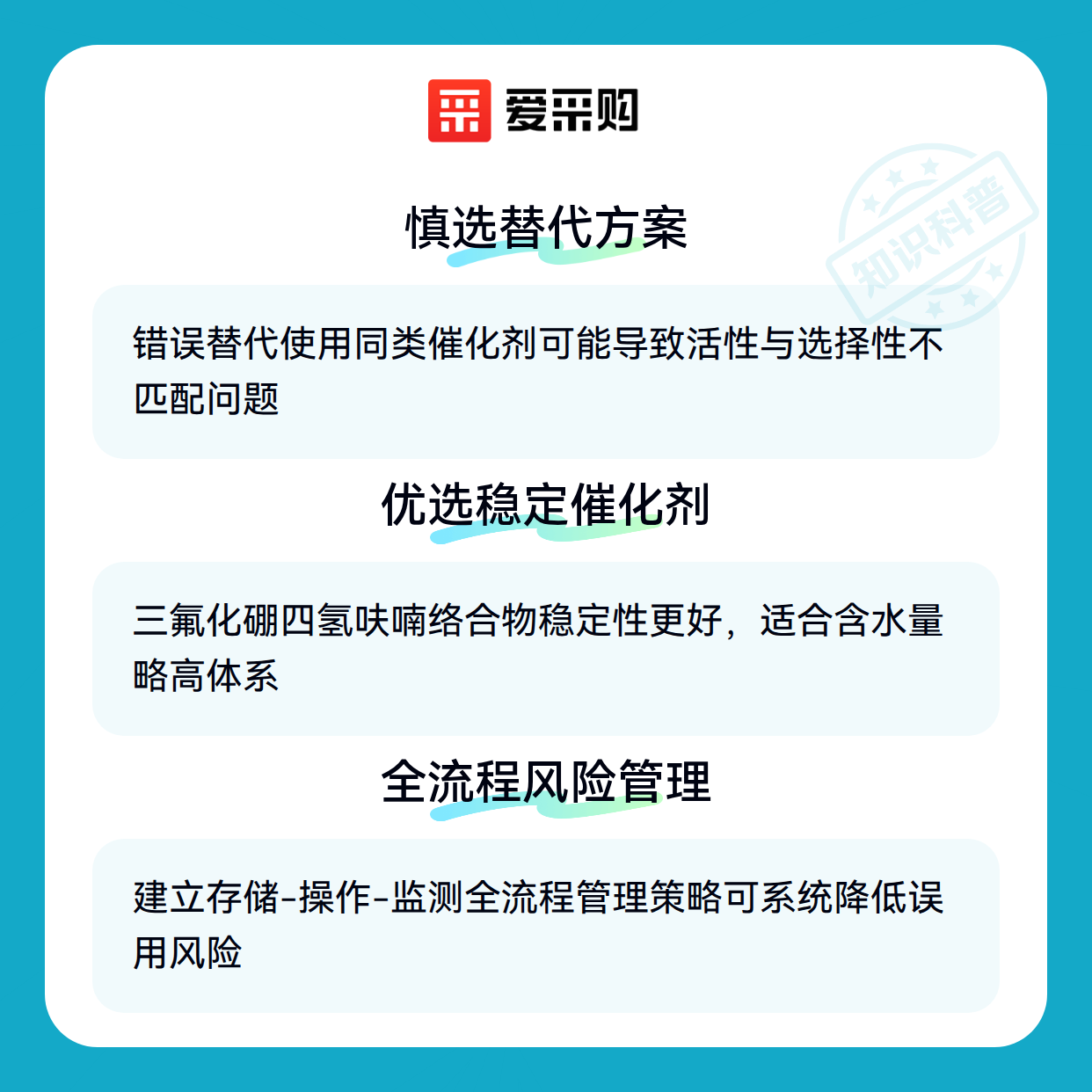 爱采购

慎选替代方案

错误替代使用同类催化剂可能导致活性与选择性不匹配问题

优选稳定催化剂

三氟化硼四氢呋喃络合物稳定性更好，适合含水量略高体系

全流程风险管理

建立存储-操作-监测全流程管理策略可系统降低误用风险

知识科普